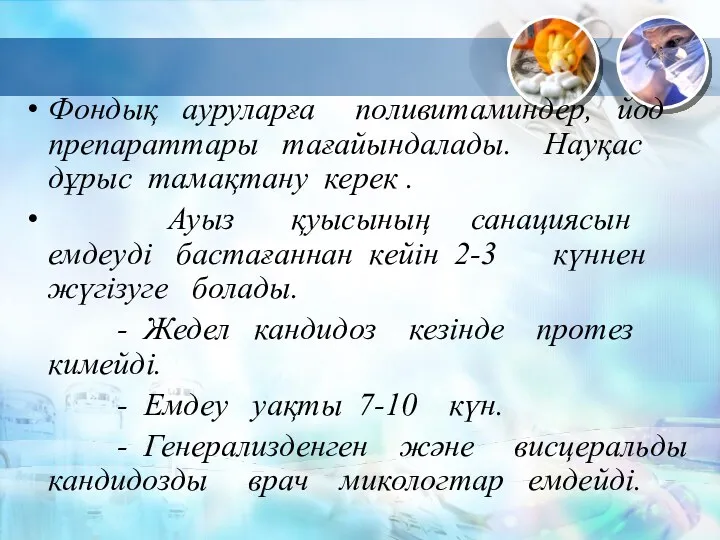 • Фондық ауруларға поливитаминдер, йод препараттары тағайындалады. Науқас дұрыс тамақтану керек .

• Ауыз қуысының санациясын емдеуді бастағаннан кейін 2-3 күннен жүгізуге болады.

- Жедел кандидоз кезінде протез кимейді.

- Емдеу уақты 7-10 күн.

- Генерализденген және висцеральды кандидозды врач микологтар емдейді.